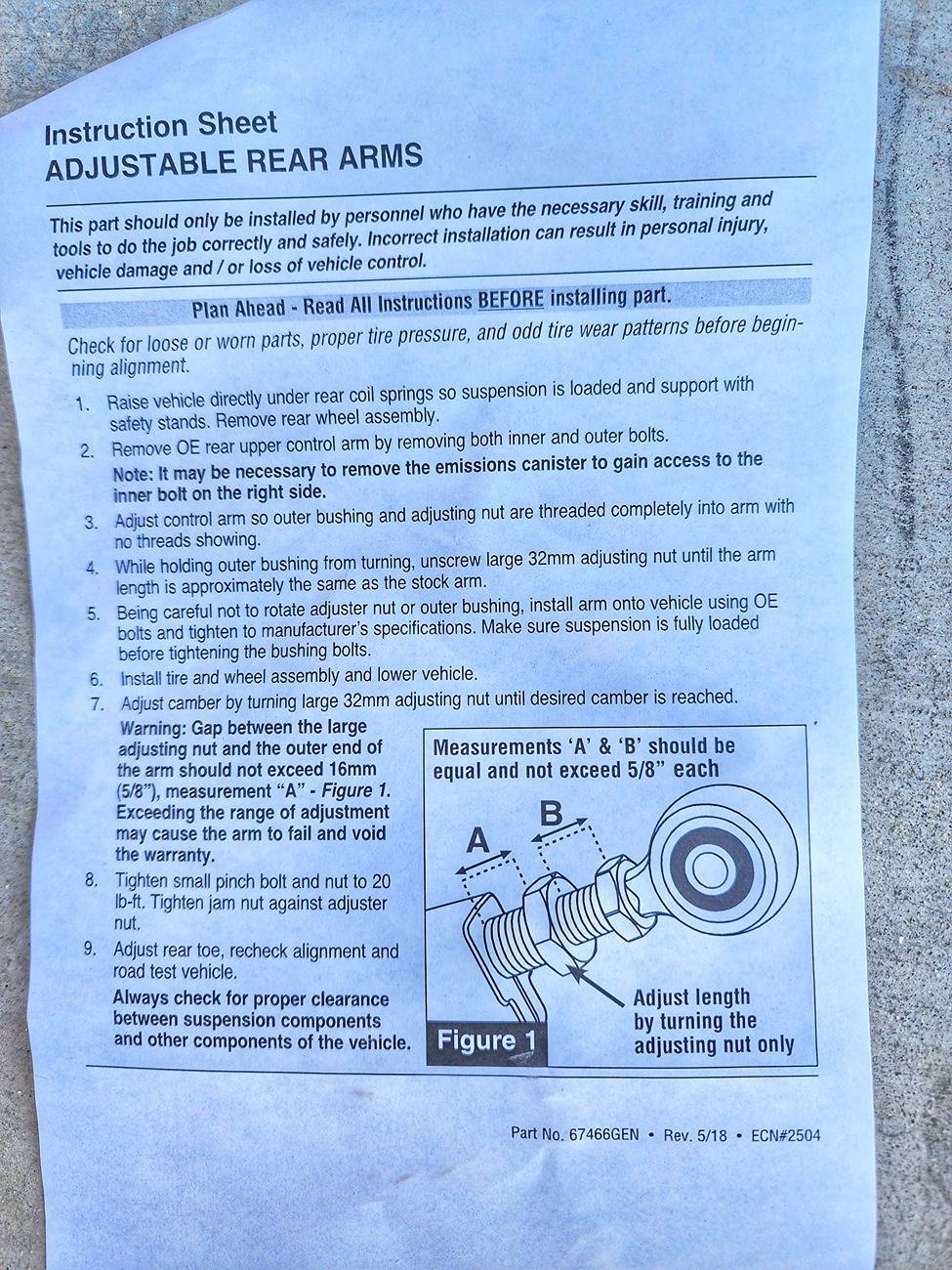 Instruction Sheet
ADJUSTABLE REAR ARMS

This part should only be installed by personnel who have the necessary skill, training and tools to do the job correctly and safely. Incorrect installation can result in personal injury, vehicle damage and / or loss of vehicle control.

Plan Ahead - Read All Instructions BEFORE installing part.

Check for loose or worn parts, proper tire pressure, and odd tire wear patterns before beginning alignment.

1. Raise vehicle directly under rear coil springs so suspension is loaded and support with safety stands. Remove rear wheel assembly.
2. Remove OE rear upper control arm by removing both inner and outer bolts.
Note: It may be necessary to remove the emissions canister to gain access to the inner bolt on the right side.
3. Adjust control arm so outer bushing and adjusting nut are threaded completely into arm with no threads showing.
4. While holding outer bushing from turning, unscrew large 32mm adjusting nut until the arm length is approximately the same as the stock arm.
5. Being careful not to rotate adjuster nut or outer bushing, install arm onto vehicle using OE bolts and tighten to manufacturer's specifications. Make sure suspension is fully loaded before tightening the bushing bolts.
6. Install tire and wheel assembly and lower vehicle.
7. Adjust camber by turning large 32mm adjusting nut until desired camber is reached.
Warning: Gap between the large adjusting nut and the outer end of the arm should not exceed 16mm (5/8"), measurement "A" - Figure 1. Exceeding the range of adjustment may cause the arm to fail and void the warranty.
8. Tighten small pinch bolt and nut to 20 lb-ft. Tighten jam nut against adjuster nut.
9. Adjust rear toe, recheck alignment and road test vehicle.
Always check for proper clearance between suspension components and other components of the vehicle.

Measurements 'A' & 'B' should be equal and not exceed 5/8" each
A
B
Adjust length by turning the adjusting nut only
Figure 1

Part No. 67466GEN • Rev. 5/18 • ECN#2504